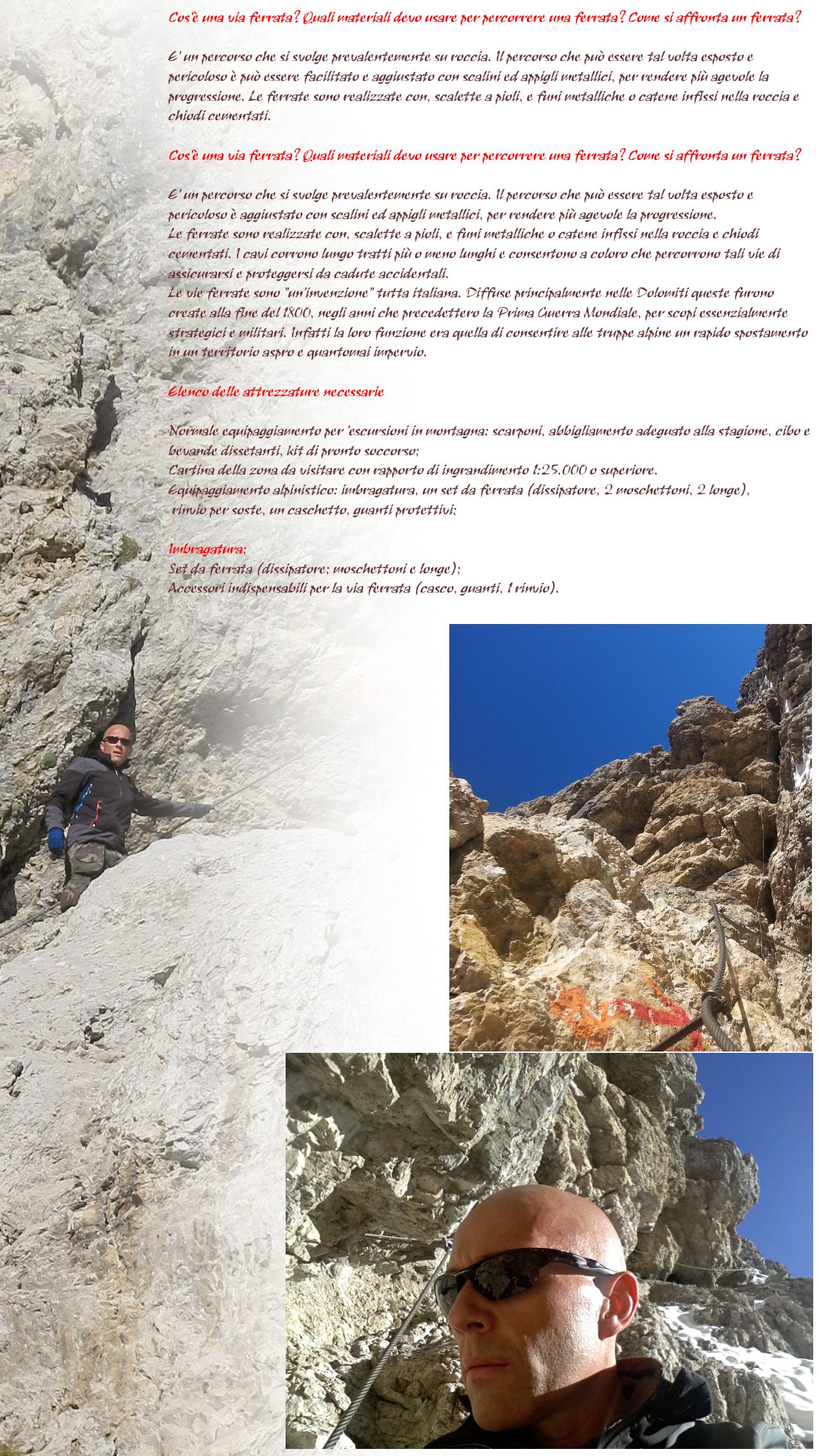 Cos'è una via ferrata? Quali materiali devo usare per percorrere una ferrata? Come si affronta un ferrata?

E' un percorso che si svolge prevalentemente su roccia. Il percorso che può essere tal volta esposto e pericoloso è può essere facilitato e aggiustato con scalini ed appigli metallici, per rendere più agevole la progressione. Le ferrate sono realizzate con, scalette a pioli, e funi metalliche o catene infissi nella roccia e chiodi cementati.

Cos'è una via ferrata? Quali materiali devo usare per percorrere una ferrata? Come si affronta un ferrata?

E' un percorso che si svolge prevalentemente su roccia. Il percorso che può essere tal volta esposto e pericoloso è aggiustato con scalini ed appigli metallici, per rendere più agevole la progressione.
Le ferrate sono realizzate con, scalette a pioli, e funi metalliche o catene infissi nella roccia e chiodi cementati. I cavi corrono lungo tratti più o meno lunghi e consentono a coloro che percorrono tali vie di assicurarsi e proteggersi da cadute accidentali.
Le vie ferrate sono "un'invenzione" tutta italiana. Diffuse principalmente nelle Dolomiti queste furono create alla fine del 1800, negli anni che precedettero la Prima Guerra Mondiale, per scopi essenzialmente strategici e militari. Infatti la loro funzione era quella di consentire alle truppe alpine un rapido spostamento in un territorio aspro e quantomai impervio.

Elenco delle attrezzature necessarie

Normale equipaggiamento per 'escursioni in montagna: scarponi, abbigliamento adeguato alla stagione, cibo e bevande dissetanti, kit di pronto soccorso;
Cartina della zona da visitare con rapporto di ingrandimento 1:25.000 o superiore.
Equipaggiamento alpinistico: imbragatura, un set da ferrata (dissipatore, 2 moschettoni, 2 longe), rinvio per soste, un caschetto, guanti protettivi;

Imbragatura;
Set da ferrata (dissipatore; moschettoni e longe);
Accessori indispensabili per la via ferrata (casco, guanti, 1 rinvio).